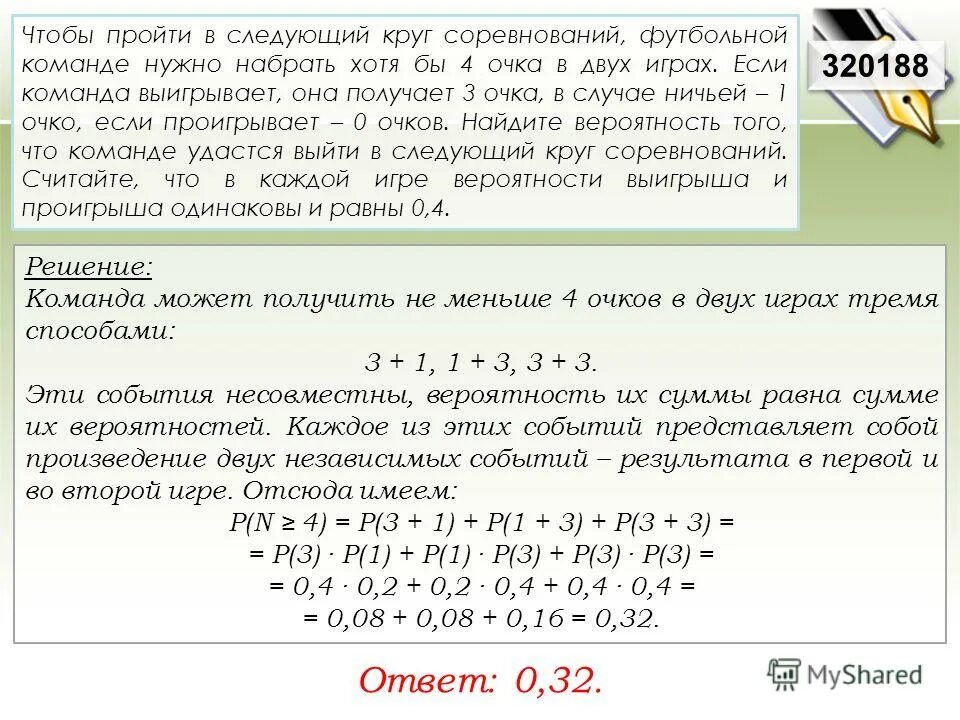 Чтобы пройти в следующий круг соревнований, футбольной команде нужно набрать хотя бы 4 очка в двух играх. Если команда выигрывает, она получает 3 очка, в случае ничьей – 1 очко, если проигрывает – 0 очков. Найдите вероятность того, что команде удастся выйти в следующий круг соревнований. Считайте, что в каждой игре вероятности выигрыша и проигрыша одинаковы и равны 0,4.

320188

Решение:
Команда может получить не меньше 4 очков в двух играх тремя способами:

3 + 1, 1 + 3, 3 + 3.

Эти события несовместны, вероятность их суммы равна сумме их вероятностей. Каждое из этих событий представляет собой произведение двух независимых событий – результата в первой и во второй игре. Отсюда имеем:

$P(N \geq 4) = P(3 + 1) + P(1 + 3) + P(3 + 3) =$
$= P(3) \cdot P(1) + P(1) \cdot P(3) + P(3) \cdot P(3) =$
$= 0,4 \cdot 0,2 + 0,2 \cdot 0,4 + 0,4 \cdot 0,4 =$
$= 0,08 + 0,08 + 0,16 = 0,32.$

Ответ: 0,32.

MyShared